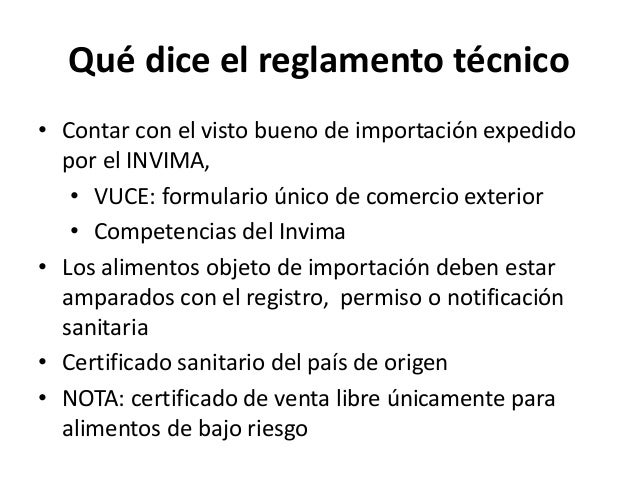 Qué dice el reglamento técnico

• Contar con el visto bueno de importación expedido por el INVIMA,
• VUCE: formulario único de comercio exterior
• Competencias del Invima
• Los alimentos objeto de importación deben estar amparados con el registro,  permiso o notificación sanitaria
• Certificado sanitario del país de origen
• NOTA: certificado de venta libre únicamente para alimentos de bajo riesgo